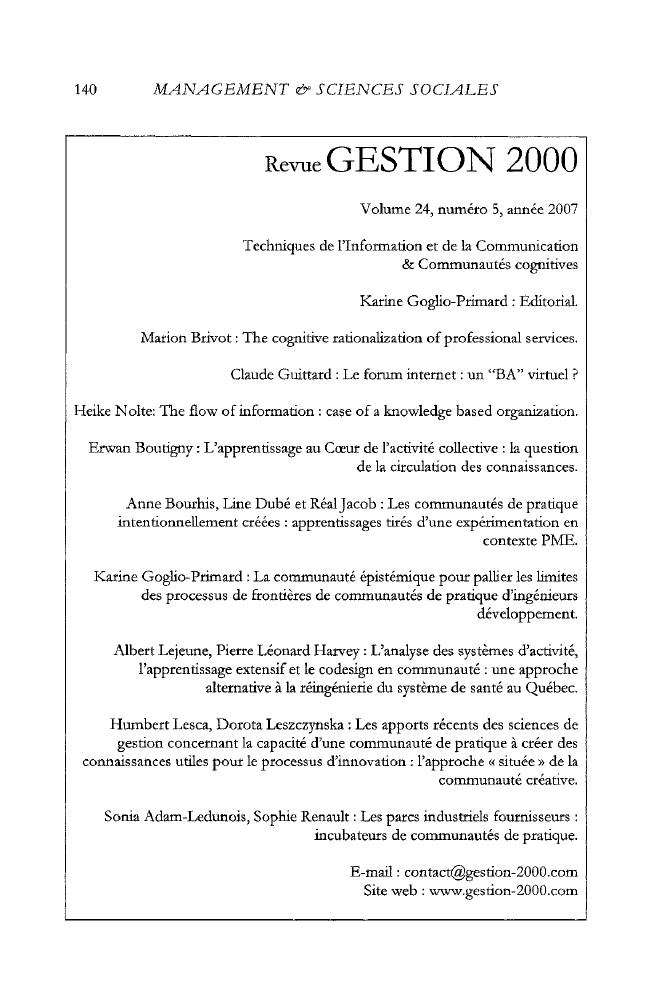 140 MANAGEMENT & SCIENCES SOCIALES

Revue GESTION 2000

Volume 24, numéro 5, année 2007

Techniques de l'Information et de la Communication & Communautés cognitives

Karine Goglio-Primard : Editorial.

Marion Brivot : The cognitive rationalization of professional services.

Claude Guittard : Le forum internet : un "BA" virtuel ?

Heike Nolte: The flow of information : case of a knowledge based organization.

Erwan Boutigny : L'apprentissage au Cœur de l'activité collective : la question de la circulation des connaissances.

Anne Bourhis, Line Dubé et Réal Jacob : Les communautés de pratique intentionnellement créées : apprentissages tirés d'une expérimentation en contexte PME.

Karine Goglio-Primard : La communauté épistémique pour pallier les limites des processus de frontières de communautés de pratique d'ingénieurs développement.

Albert Lejeune, Pierre Léonard Harvey : L'analyse des systèmes d'activité, l'apprentissage extensif et le codesign en communauté : une approche alternative à la réingénierie du système de santé au Québec.

Humbert Lesca, Dorota Leszczynska : Les apports récents des sciences de gestion concernant la capacité d'une communauté de pratique à créer des connaissances utiles pour le processus d'innovation : l'approche « située » de la communauté créative.

Sonia Adam-Ledunois, Sophie Renault : Les parcs industriels fournisseurs : incubateurs de communautés de pratique.

E-mail : contact@gestion-2000.com
Site web : www.gestion-2000.com